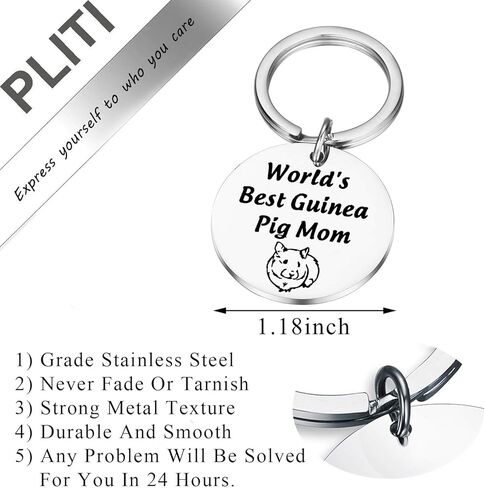 PLITI

Express yourself to who you care

World's Best Guinea Pig Mom

1.18inch

1) Grade Stainless Steel
2) Never Fade Or Tarnish
3) Strong Metal Texture
4) Durable And Smooth
5) Any Problem Will Be Solved For You In 24 Hours.